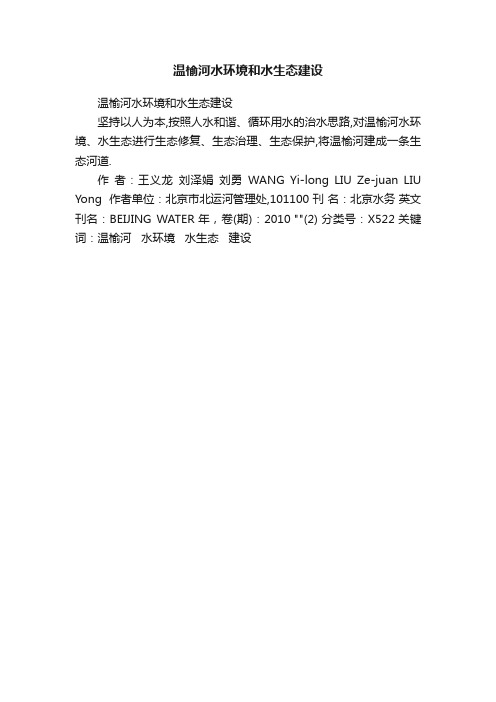 温榆河水环境和水生态建设

温榆河水环境和水生态建设

坚持以人为本,按照人水和谐、循环用水的治水思路,对温榆河水环境、水生态进行生态修复、生态治理、生态保护,将温榆河建成一条生态河道.

作 者：王义龙 刘泽娟 刘勇 WANG Yi-long LIU Ze-juan LIU Yong 作者单位：北京市北运河管理处,101100 刊 名：北京水务 英文刊名：BEIJING WATER 年，卷(期)：2010 ""(2) 分类号：X522 关键词：温榆河 水环境 水生态 建设